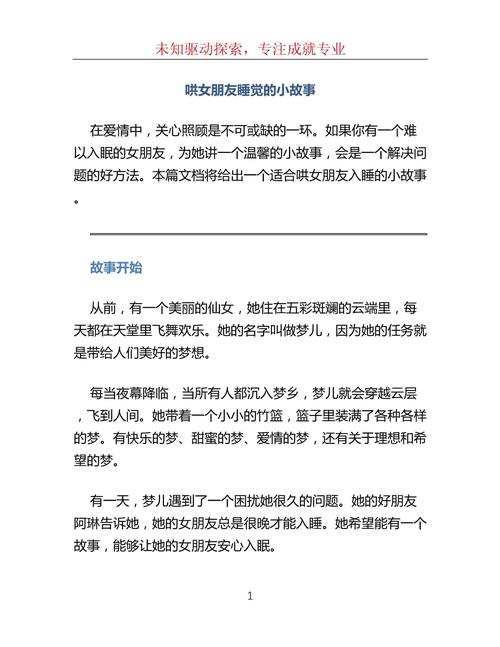 未知驱动探索，专注成就专业

哄女朋友睡觉的小故事

在爱情中，关心照顾是不可或缺的一环。如果你有一个难以入眠的女朋友，为她讲一个温馨的小故事，会是一个解决问题的好方法。本篇文档将给出一个适合哄女朋友入睡的小故事。

故事开始

从前，有一个美丽的仙女，她住在五彩斑斓的云端里，每天都在天堂里飞舞欢乐。她的名字叫做梦儿，因为她的任务就是带给人们美好的梦想。

每当夜幕降临，当所有人都沉入梦乡，梦儿就会穿越云层，飞到人间。她带着一个小小的竹篮，篮子里装满了各种各样的梦。有快乐的梦、甜蜜的梦、爱情的梦，还有关于理想和希望的梦。

有一天，梦儿遇到了一个困扰她很久的问题。她的好朋友阿琳告诉她，她的女朋友总是很晚才能入睡。她希望能有一个故事，能够让她的女朋友安心入眠。

1